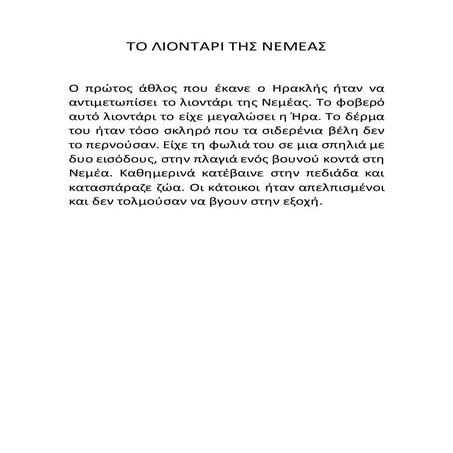 ΤΟ ΛΙΟΝΤΑΡΙ ΤΗΣ ΝΕΜΕΑΣ

Ο πρώτος άθλος που έκανε ο Ηρακλής ήταν να αντιμετωπίσει το λιοντάρι της Νεμέας. Το φοβερό αυτό λιοντάρι το είχε μεγαλώσει η Ήρα. Το δέρμα του ήταν τόσο σκληρό που τα σιδερένια βέλη δεν το περνούσαν. Είχε τη φωλιά του σε μια σπηλιά με δυο εισόδους, στην πλαγιά ενός βουνού κοντά στη Νεμέα. Καθημερινά κατέβαινε στην πεδιάδα και κατασπάραζε ζώα. Οι κάτοικοι ήταν απελπισμένοι και δεν τολμούσαν να βγουν στην εξοχή.